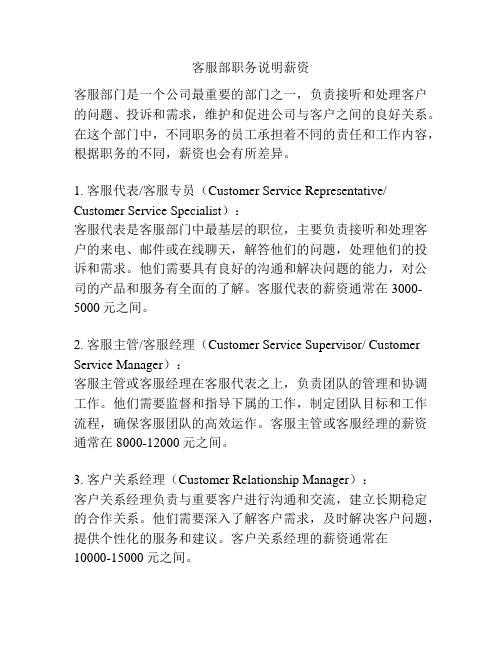 客服部职务说明薪资

客服部门是一个公司最重要的部门之一，负责接听和处理客户的问题、投诉和需求，维护和促进公司与客户之间的良好关系。在这个部门中，不同职务的员工承担着不同的责任和工作内容，根据职务的不同，薪资也会有所差异。

1. 客服代表/客服专员（Customer Service Representative/ Customer Service Specialist）：
客服代表是客服部门中最基层的职位，主要负责接听和处理客户的来电、邮件或在线聊天，解答他们的问题，处理他们的投诉和需求。他们需要具有良好的沟通和解决问题的能力，对公司的产品和服务有全面的了解。客服代表的薪资通常在 3000-5000 元之间。

2. 客服主管/客服经理（Customer Service Supervisor/ Customer Service Manager）：
客服主管或客服经理在客服代表之上，负责团队的管理和协调工作。他们需要监督和指导下属的工作，制定团队目标和工作流程，确保客服团队的高效运作。客服主管或客服经理的薪资通常在 8000-12000 元之间。

3. 客户关系经理（Customer Relationship Manager）：
客户关系经理负责与重要客户进行沟通和交流，建立长期稳定的合作关系。他们需要深入了解客户需求，及时解决客户问题，提供个性化的服务和建议。客户关系经理的薪资通常在 10000-15000 元之间。